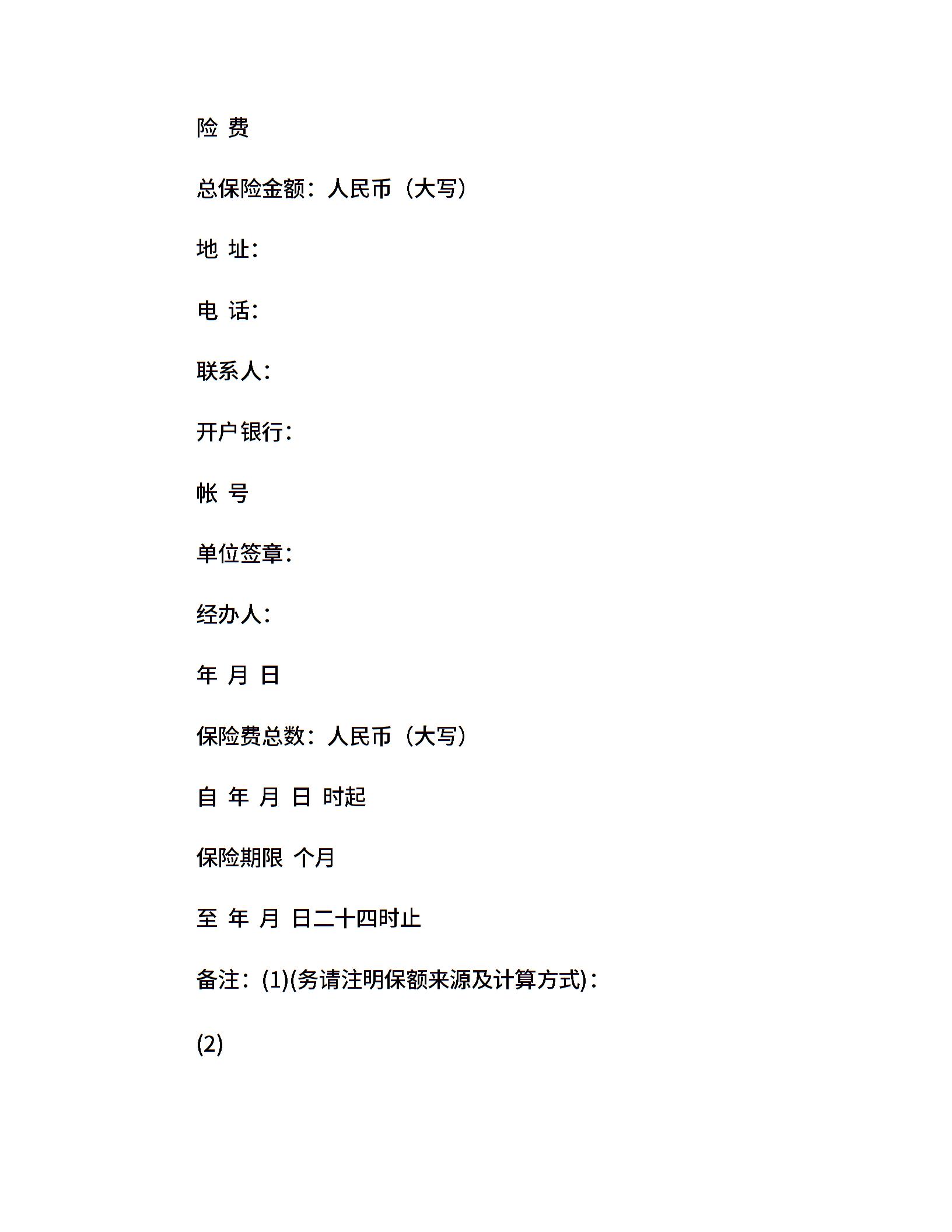 险 费

总保险金额：人民币（大写）

地 址：

电 话：

联系人：

开户银行：

帐 号

单位签章：

经办人：

年 月 日

保险费总数：人民币（大写）

自 年 月 日 时起

保险期限 个月

至 年 月 日二十四时止

备注：(1)(务请注明保额来源及计算方式)：

(2)